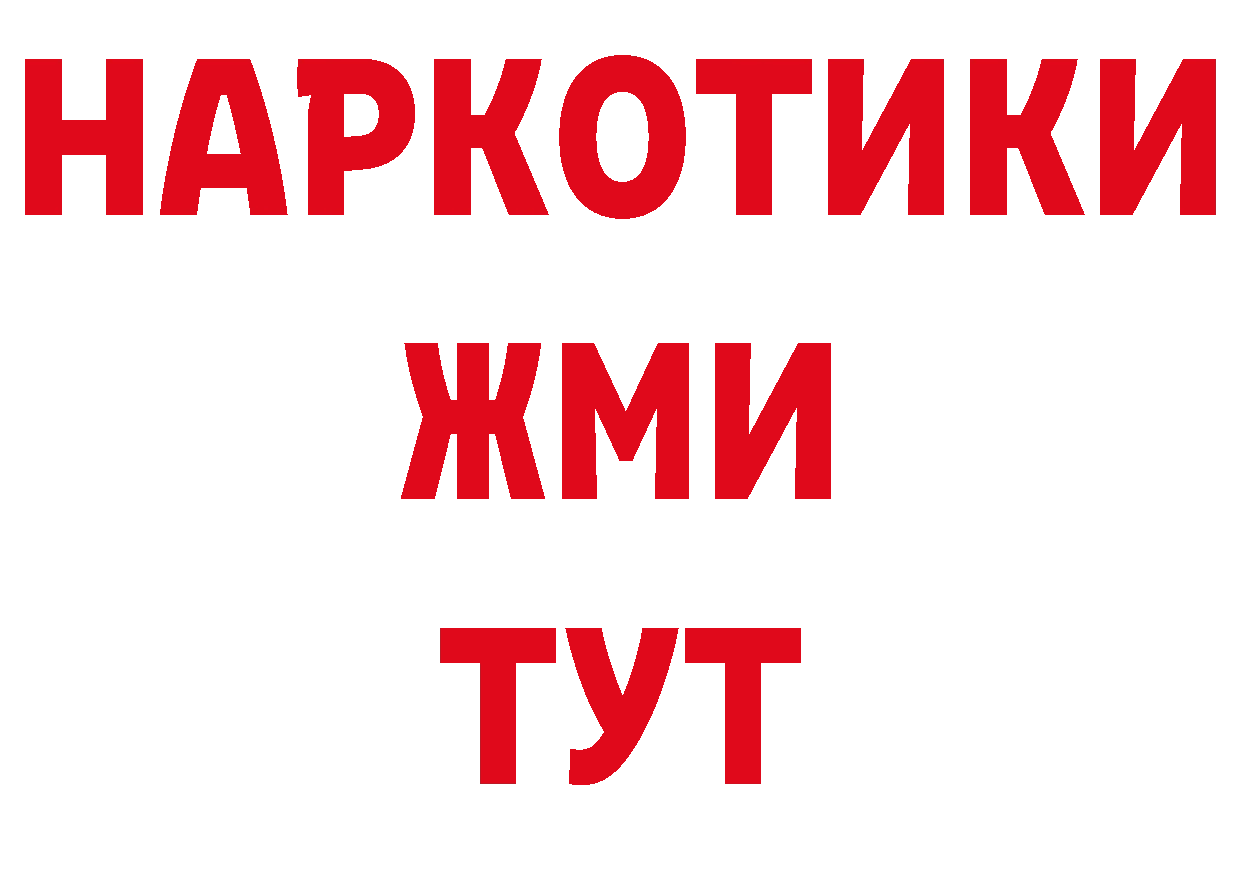 НАРКОТИКИ
ЖМИ
ТУТ